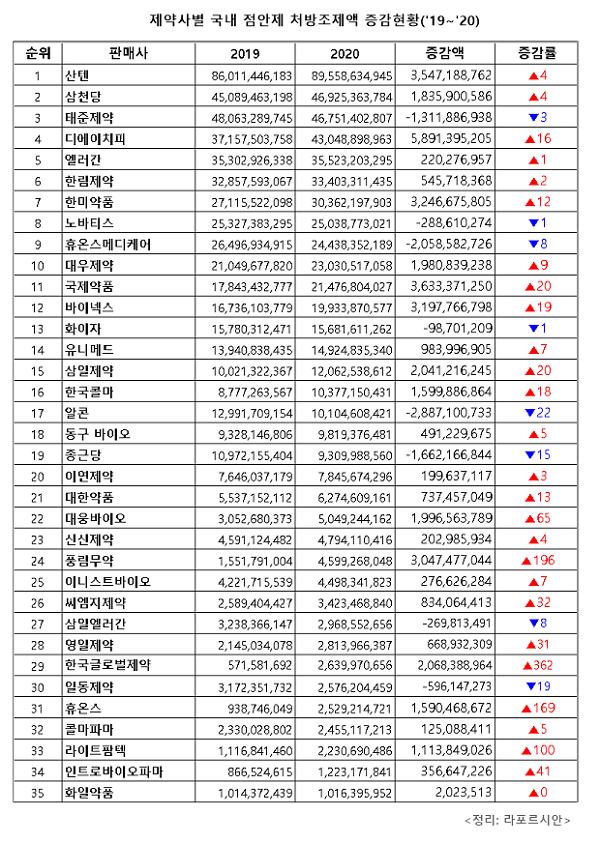 제약사별 국내 점안제 처방조제액 증감현황('19~'20)

| 순위 | 판매사 | 2019 | 2020 | 증감액 | 증감률 |
|---|---|---|---|---|---|
| 1 | 산텐 | 86,011,446,183 | 89,558,634,945 | 3,547,188,762 | ▲4 |
| 2 | 삼천당 | 45,089,463,198 | 46,925,363,784 | 1,835,900,586 | ▲4 |
| 3 | 태준제약 | 48,063,289,745 | 46,751,402,807 | -1,311,886,938 | ▼3 |
| 4 | 디에이치피 | 37,157,503,758 | 43,048,898,963 | 5,891,395,205 | ▲16 |
| 5 | 엘러간 | 35,302,926,338 | 35,523,203,295 | 220,276,957 | ▲1 |
| 6 | 한림제약 | 32,857,593,067 | 33,403,311,435 | 545,718,368 | ▲2 |
| 7 | 한미약품 | 27,115,522,098 | 30,362,197,903 | 3,246,675,805 | ▲12 |
| 8 | 노바티스 | 25,327,383,295 | 25,038,773,021 | -288,610,274 | ▼1 |
| 9 | 휴온스메디케어 | 26,496,934,915 | 24,438,352,189 | -2,058,582,726 | ▼8 |
| 10 | 대우제약 | 21,049,677,820 | 23,030,517,058 | 1,980,839,238 | ▲9 |
| 11 | 국제약품 | 17,843,432,777 | 21,476,804,027 | 3,633,371,250 | ▲20 |
| 12 | 바이넥스 | 16,736,103,779 | 19,933,870,577 | 3,197,766,798 | ▲19 |
| 13 | 화이자 | 15,780,312,471 | 15,681,611,262 | -98,701,209 | ▼1 |
| 14 | 유니메드 | 13,940,838,435 | 14,924,835,340 | 983,996,905 | ▲7 |
| 15 | 삼일제약 | 10,021,322,367 | 12,062,538,612 | 2,041,216,245 | ▲20 |
| 16 | 한국콜마 | 8,777,263,567 | 10,377,150,431 | 1,599,886,864 | ▲18 |
| 17 | 알콘 | 12,991,709,154 | 10,104,608,421 | -2,887,100,733 | ▼22 |
| 18 | 동구 바이오 | 9,328,146,806 | 9,819,376,481 | 491,229,675 | ▲5 |
| 19 | 종근당 | 10,972,155,404 | 9,309,988,560 | -1,662,166,844 | ▼15 |
| 20 | 이연제약 | 7,646,037,179 | 7,845,674,296 | 199,637,117 | ▲3 |
| 21 | 대한약품 | 5,537,152,112 | 6,274,609,161 | 737,457,049 | ▲13 |
| 22 | 대웅바이오 | 3,052,680,373 | 5,049,244,162 | 1,996,563,789 | ▲65 |
| 23 | 신신제약 | 4,591,124,482 | 4,794,110,416 | 202,985,934 | ▲4 |
| 24 | 풍림무약 | 1,551,791,004 | 4,599,268,048 | 3,047,477,044 | ▲196 |
| 25 | 이니스트바이오 | 4,221,715,539 | 4,498,341,823 | 276,626,284 | ▲7 |
| 26 | 씨엠지제약 | 2,589,404,427 | 3,423,468,840 | 834,064,413 | ▲32 |
| 27 | 삼일엘러간 | 3,238,366,147 | 2,968,552,656 | -269,813,491 | ▼8 |
| 28 | 영일제약 | 2,145,034,078 | 2,813,966,387 | 668,932,309 | ▲31 |
| 29 | 한국글로벌제약 | 571,581,692 | 2,639,970,656 | 2,068,388,964 | ▲362 |
| 30 | 일동제약 | 3,172,351,732 | 2,576,204,459 | -596,147,273 | ▼19 |
| 31 | 휴온스 | 938,746,049 | 2,529,214,721 | 1,590,468,672 | ▲169 |
| 32 | 콜마파마 | 2,330,028,802 | 2,455,117,213 | 125,088,411 | ▲5 |
| 33 | 라이트팜텍 | 1,116,841,460 | 2,230,690,486 | 1,113,849,026 | ▲100 |
| 34 | 인트로바이오파마 | 866,524,615 | 1,223,171,841 | 356,647,226 | ▲41 |
| 35 | 화일약품 | 1,014,372,439 | 1,016,395,952 | 2,023,513 | ▲0 |

<정리: 라포르시안>